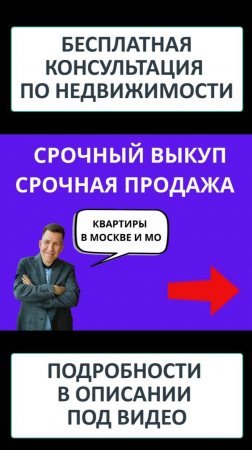 БЕСПЛАТНАЯ КОНСУЛЬТАЦИЯ ПО НЕДВИЖИМОСТИ

СРОЧНЫЙ ВЫКУП
СРОЧНАЯ ПРОДАЖА

КВАРТИРЫ В МОСКВЕ И МО

ПОДРОБНОСТИ В ОПИСАНИИ ПОД ВИДЕО